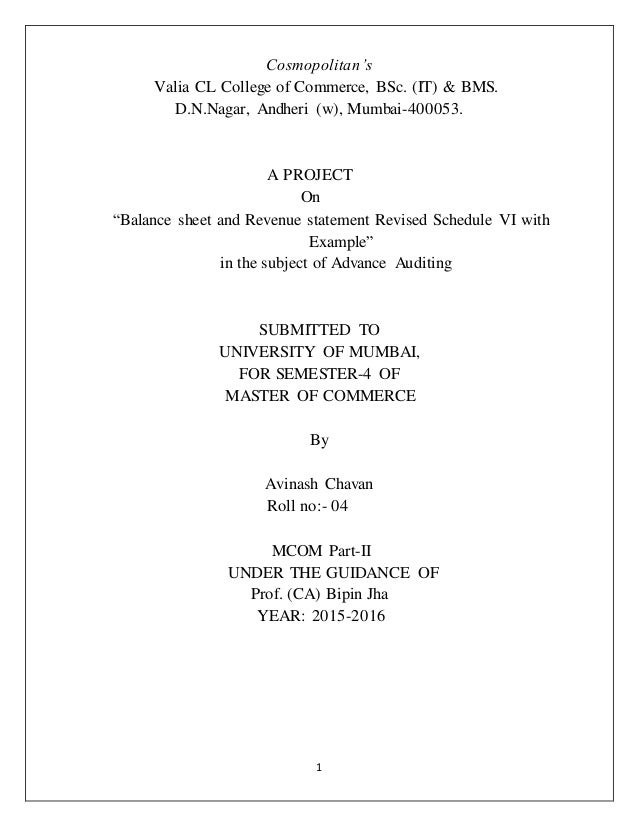 Cosmopolitan's
Valia CL College of Commerce, BSc. (IT) & BMS.
D.N.Nagar, Andheri (w), Mumbai-400053.

A PROJECT
On
"Balance sheet and Revenue statement Revised Schedule VI with Example"
in the subject of Advance Auditing

SUBMITTED TO
UNIVERSITY OF MUMBAI,
FOR SEMESTER-4 OF
MASTER OF COMMERCE

By

Avinash Chavan
Roll no:- 04

MCOM Part-II
UNDER THE GUIDANCE OF
Prof. (CA) Bipin Jha
YEAR: 2015-2016

1